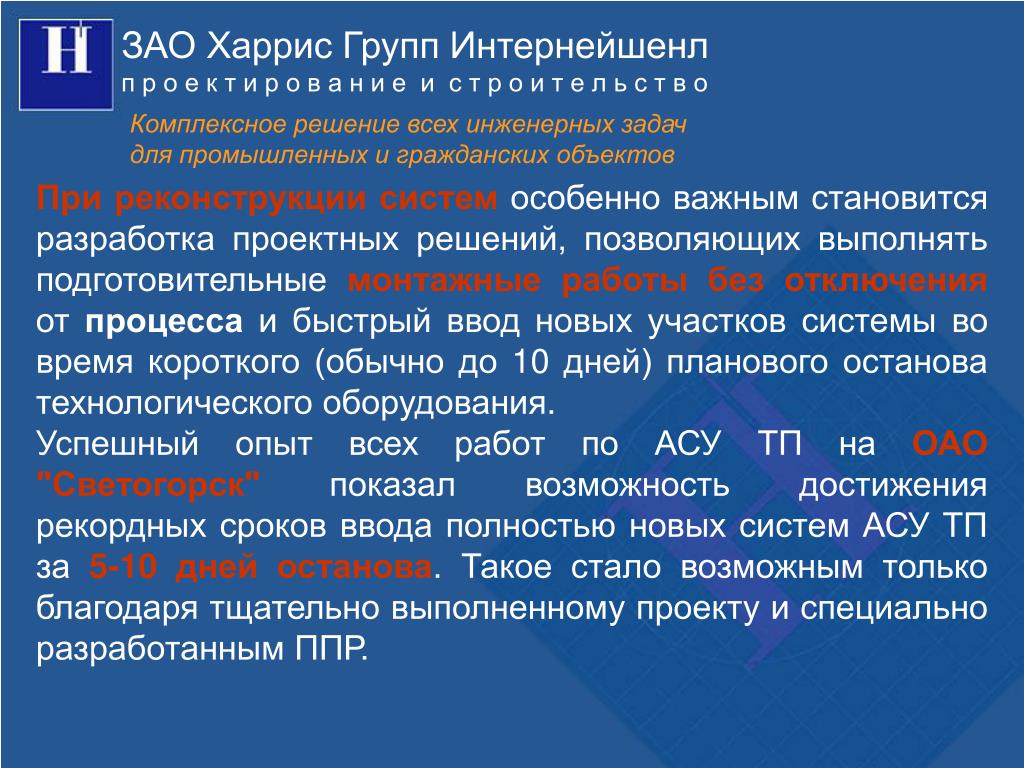 H

ЗАО Харрис Групп Интернейшенл
проектирование и строительство

Комплексное решение всех инженерных задач для промышленных и гражданских объектов

При реконструкции систем особенно важным становится разработка проектных решений, позволяющих выполнять подготовительные монтажные работы без отключения от процесса и быстрый ввод новых участков системы во время короткого (обычно до 10 дней) планового останова технологического оборудования.

Успешный опыт всех работ по АСУ ТП на ОАО "Светогорск" показал возможность достижения рекордных сроков ввода полностью новых систем АСУ ТП за 5-10 дней останова. Такое стало возможным только благодаря тщательно выполненному проекту и специально разработанным ППР.